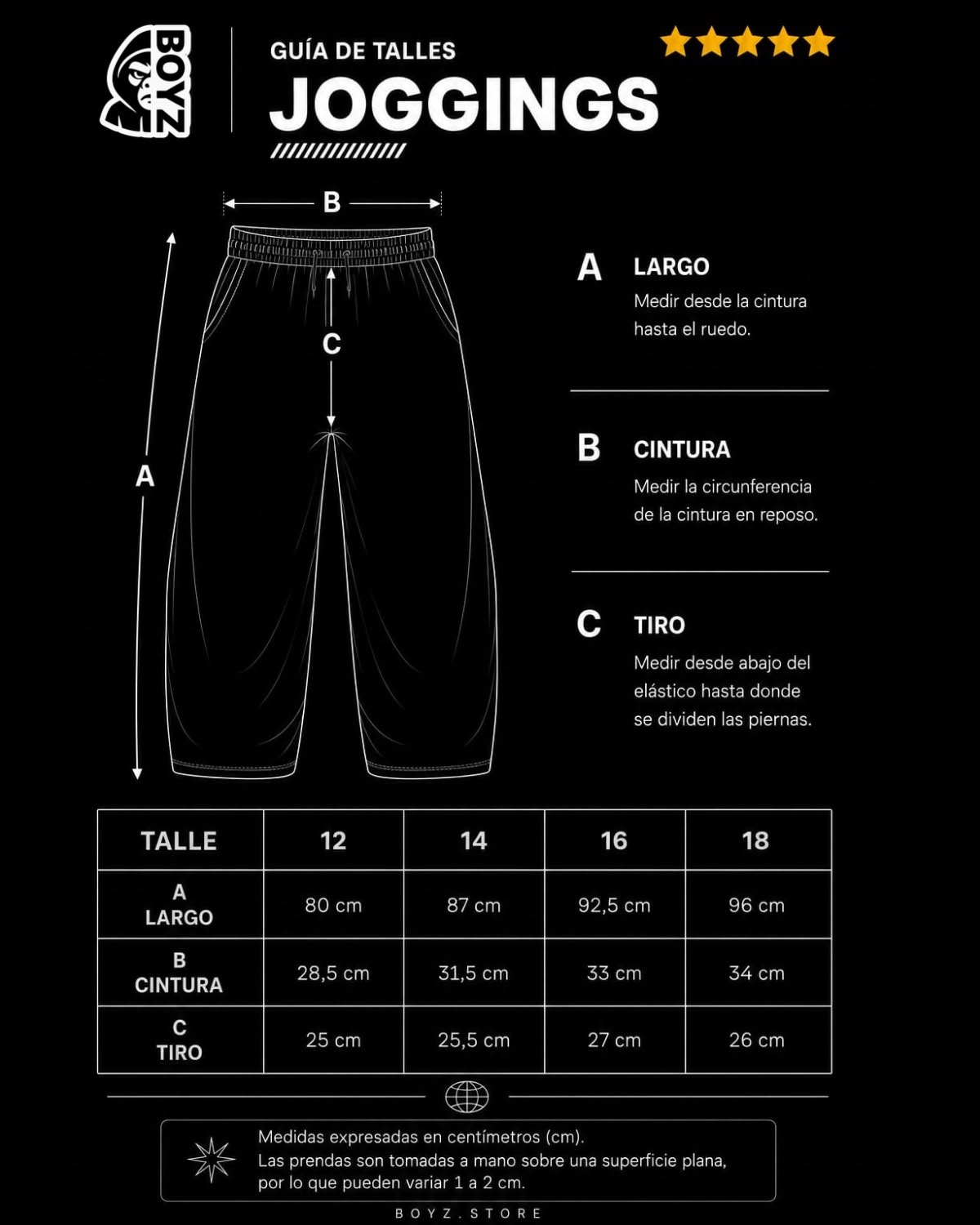 BOYZ

GUÍA DE TALLES
JOGGINGS

B

C

A

A LARGO
Medir desde la cintura hasta el ruedo.

B CINTURA
Medir la circunferencia de la cintura en reposo.

C TIRO
Medir desde abajo del elástico hasta donde se dividen las piernas.

| TALLE | 12 | 14 | 16 | 18 |
|---|---|---|---|---|
| A LARGO | 80 cm | 87 cm | 92,5 cm | 96 cm |
| B CINTURA | 28,5 cm | 31,5 cm | 33 cm | 34 cm |
| C TIRO | 25 cm | 25,5 cm | 27 cm | 26 cm |

Medidas expresadas en centímetros (cm).
Las prendas son tomadas a mano sobre una superficie plana, por lo que pueden variar 1 a 2 cm.

BOYZ.STORE